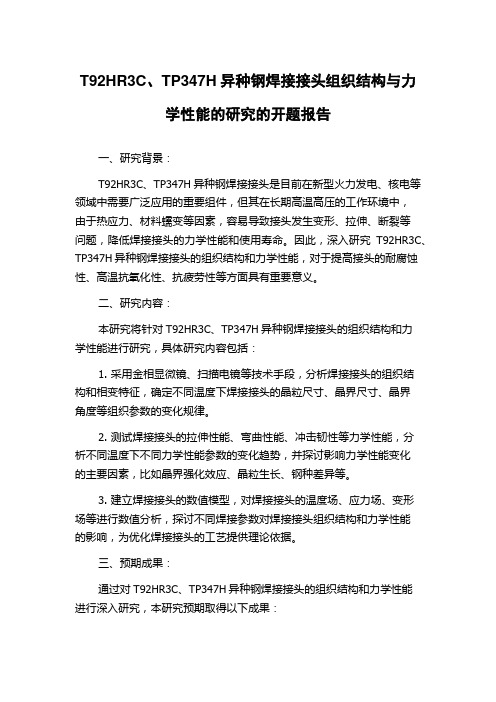 T92HR3C、TP347H 异种钢焊接接头组织结构与力学性能的研究的开题报告

一、研究背景：

T92HR3C、TP347H 异种钢焊接接头是目前在新型火力发电、核电等领域中需要广泛应用的重要组件，但其在长期高温高压的工作环境中，由于热应力、材料蠕变等因素，容易导致接头发生变形、拉伸、断裂等问题，降低焊接接头的力学性能和使用寿命。因此，深入研究 T92HR3C、TP347H 异种钢焊接接头的组织结构和力学性能，对于提高接头的耐腐蚀性、高温抗氧化性、抗疲劳性等方面具有重要意义。

二、研究内容：

本研究将针对 T92HR3C、TP347H 异种钢焊接接头的组织结构和力学性能进行研究，具体研究内容包括：

1. 采用金相显微镜、扫描电镜等技术手段，分析焊接接头的组织结构和相变特征，确定不同温度下焊接接头的晶粒尺寸、晶界尺寸、晶界角度等组织参数的变化规律。

2. 测试焊接接头的拉伸性能、弯曲性能、冲击韧性等力学性能，分析不同温度下不同力学性能参数的变化趋势，并探讨影响力学性能变化的主要因素，比如晶界强化效应、晶粒生长、钢种差异等。

3. 建立焊接接头的数值模型，对焊接接头的温度场、应力场、变形场等进行数值分析，探讨不同焊接参数对焊接接头组织结构和力学性能的影响，为优化焊接接头的工艺提供理论依据。

三、预期成果：

通过对 T92HR3C、TP347H 异种钢焊接接头的组织结构和力学性能进行深入研究，本研究预期取得以下成果：